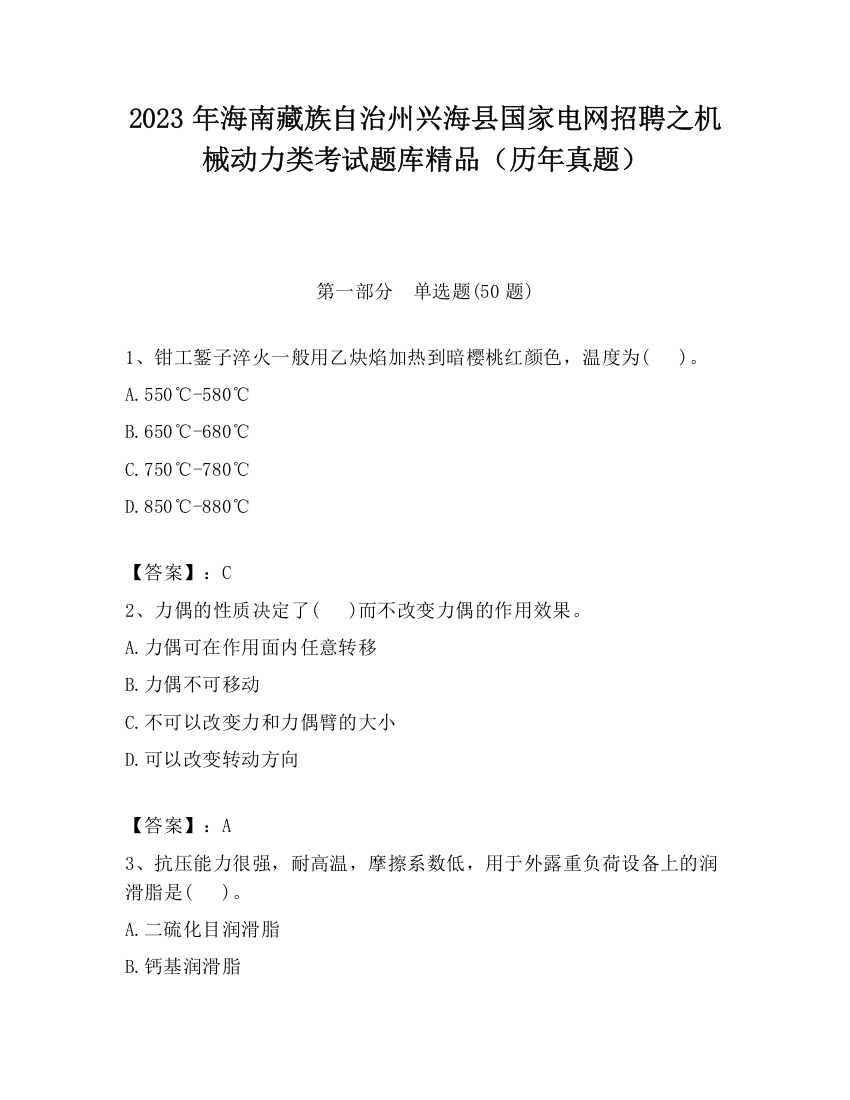 2023 年海南藏族自治州兴海县国家电网招聘之机械动力类考试题库精品（历年真题）

第一部分　单选题(50 题)

1、钳工錾子淬火一般用乙炔焰加热到暗樱桃红颜色，温度为(　)。

A.550℃-580℃

B.650℃-680℃

C.750℃-780℃

D.850℃-880℃

【答案】：C

2、力偶的性质决定了(　)而不改变力偶的作用效果。

A.力偶可在作用面内任意转移

B.力偶不可移动

C.不可以改变力和力偶臂的大小

D.可以改变转动方向

【答案】：A

3、抗压能力很强，耐高温，摩擦系数低，用于外露重负荷设备上的润滑脂是(　)。

A.二硫化目润滑脂

B.钙基润滑脂